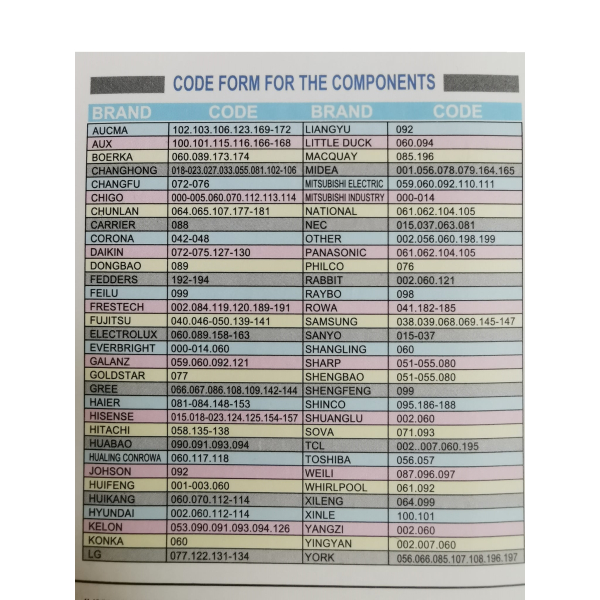 CODE FORM FOR THE COMPONENTS

| BRAND | CODE | BRAND | CODE |
|---|---|---|---|
| AUCMA | 102.103.106.123.169-172 | LIANGYU | 092 |
| AUX | 100.101.115.116.166-168 | LITTLE DUCK | 060.094 |
| BOERKA | 060.089.173.174 | MACQUAY | 085.196 |
| CHANGHONG | 018-023.027.033.055.081.102-106 | MIDEA | 001.056.078.079.164.165 |
| CHANGFU | 072-076 | MITSUBISHI ELECTRIC | 059.060.092.110.111 |
| CHIGO | 000-005.060.070.112.113.114 | MITSUBISHI INDUSTRY | 000-014 |
| CHUNLAN | 064.065.107.177-181 | NATIONAL | 061.062.104.105 |
| CARRIER | 088 | NEC | 015.037.063.081 |
| CORONA | 042-048 | OTHER | 002.056.060.198.199 |
| DAIKIN | 072-075.127-130 | PANASONIC | 061.062.104.105 |
| DONGBAO | 089 | PHILCO | 076 |
| FEDDERS | 192-194 | RABBIT | 002.060.121 |
| FEILU | 099 | RAYBO | 098 |
| FRESTECH | 002.084.119.120.189-191 | ROWA | 041.182-185 |
| FUJITSU | 040.046-050.139-141 | SAMSUNG | 038.039.068.069.145-147 |
| ELECTROLUX | 060.089.158-163 | SANYO | 015-037 |
| EVERBRIGHT | 000-014.060 | SHANGLING | 060 |
| GALANZ | 059.060.092.121 | SHARP | 051-055.080 |
| GOLDSTAR | 077 | SHENGBAO | 051-055.080 |
| GREE | 066.067.086.108.109.142-144 | SHENGFENG | 099 |
| HAIER | 081-084.148-153 | SHINCO | 095.186-188 |
| HISENSE | 015.018-023.124.125.154-157 | SHUANGLU | 002.060 |
| HITACHI | 058.135-138 | SOVA | 071.093 |
| HUABAO | 090.091.093.094 | TCL | 002..007.060.195 |
| HUALING CONROWA | 060.117.118 | TOSHIBA | 056.057 |
| JOHSON | 092 | WEILI | 087.096.097 |
| HUIFENG | 001-003.060 | WHIRLPOOL | 061.092 |
| HUIKANG | 060.070.112-114 | XILENG | 064.099 |
| HYUNDAI | 002.060.112-114 | XINLE | 100.101 |
| KELON | 053.090.091.093.094.126 | YANGZI | 002.060 |
| KONKA | 060 | YINGYAN | 002.007.060 |
| LG | 077.122.131-134 | YORK | 056.066.085.107.108.196.197 |